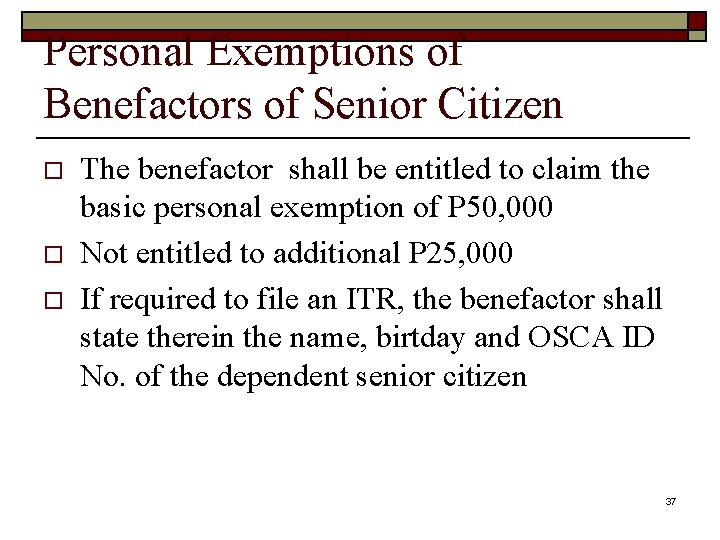 Personal Exemptions of Benefactors of Senior Citizen

□ The benefactor shall be entitled to claim the basic personal exemption of P50,000

□ Not entitled to additional P25,000

□ If required to file an ITR, the benefactor shall state therein the name, birtday and OSCA ID No. of the dependent senior citizen

37